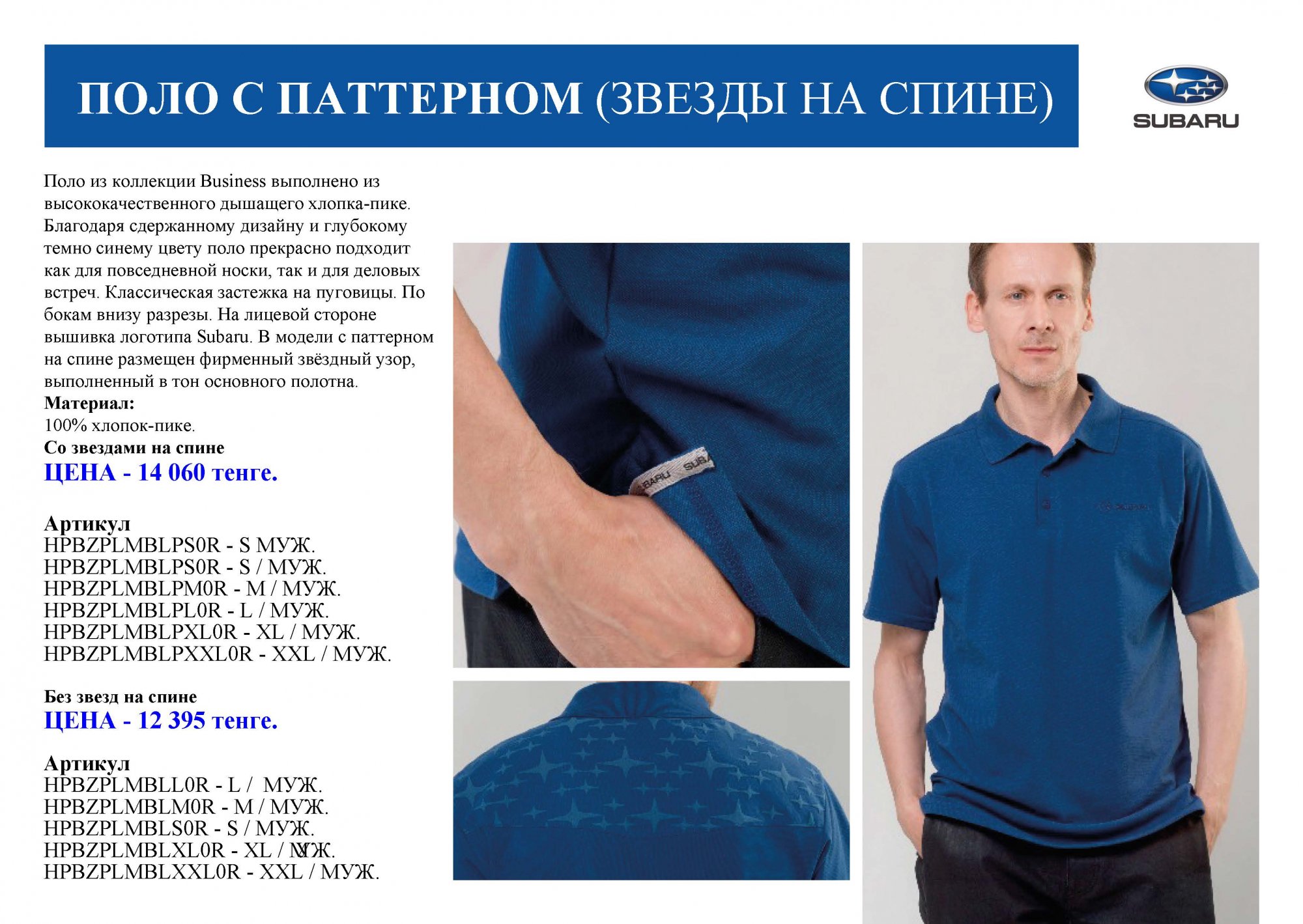 ПОЛО С ПАТТЕРНОМ (ЗВЕЗДЫ НА СПИНЕ)

SUBARU

Поло из коллекции Business выполнено из высококачественного дышащего хлопка-пике. Благодаря сдержанному дизайну и глубокому темно синему цвету поло прекрасно подходит как для повседневной носки, так и для деловых встреч. Классическая застежка на пуговицы. По бокам внизу разрезы. На лицевой стороне вышивка логотипа Subaru. В модели с паттерном на спине размещен фирменный звёздный узор, выполненный в тон основного полотна.
Материал:
100% хлопок-пике.
Со звездами на спине
ЦЕНА - 14 060 тенге.

Артикул
HPBZPLMBLPS0R - S МУЖ.
HPBZPLMBLPS0R - S / МУЖ.
HPBZPLMBLPM0R - M / МУЖ.
HPBZPLMBLPL0R - L / МУЖ.
HPBZPLMBLPXL0R - XL / МУЖ.
HPBZPLMBLPXXL0R - XXL / МУЖ.

Без звезд на спине
ЦЕНА - 12 395 тенге.

Артикул
HPBZPLMBLL0R - L / МУЖ.
HPBZPLMBLM0R - M / МУЖ.
HPBZPLMBLS0R - S / МУЖ.
HPBZPLMBLXL0R - XL / МУЖ.
HPBZPLMBLXXL0R - XXL / МУЖ.

SUBARU SUBA